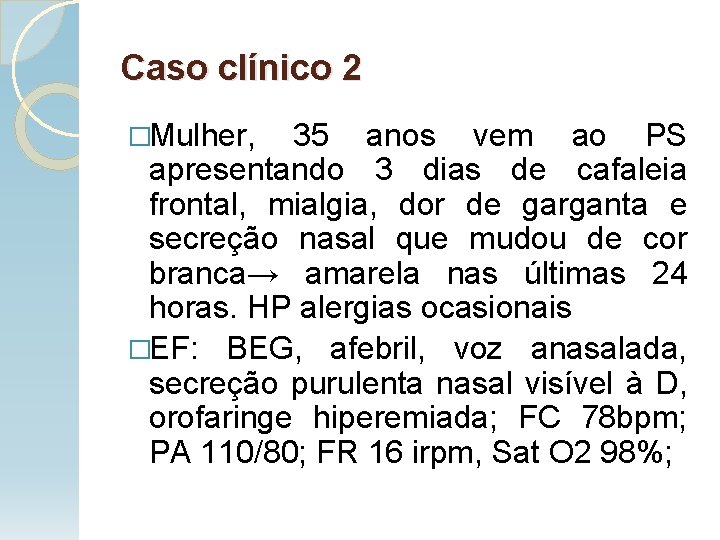 Caso clínico 2

□Mulher, 35 anos vem ao PS apresentando 3 dias de cafaleia frontal, mialgia, dor de garganta e secreção nasal que mudou de cor branca→ amarela nas últimas 24 horas. HP alergias ocasionais

□EF: BEG, afebril, voz anasalada, secreção purulenta nasal visível à D, orofaringe hiperemiada; FC 78bpm; PA 110/80; FR 16 irpm, Sat O2 98%;